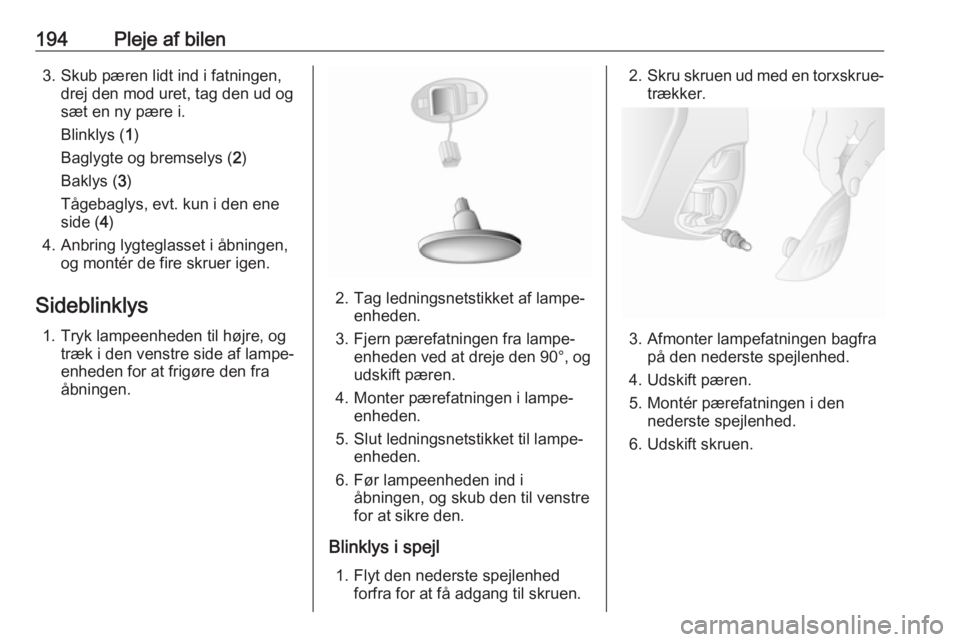 194 Pleje af bilen

3. Skub pæren lidt ind i fatningen, drej den mod uret, tag den ud og sæt en ny pære i.

Blinklys (1)

Baglygte og bremselys (2)

Baklys (3)

Tågebaglys, evt. kun i den ene side (4)

4. Anbring lygteglasset i åbningen, og montér de fire skruer igen.

Sideblinklys

1. Tryk lampeenheden til højre, og træk i den venstre side af lampeenheden for at frigøre den fra åbningen.

2. Tag ledningsnetstikket af lampeenheden.

3. Fjern pærefatningen fra lampeenheden ved at dreje den 90°, og udskift pæren.

4. Monter pærefatningen i lampeenheden.

5. Slut ledningsnetstikket til lampeenheden.

6. Før lampeenheden ind i åbningen, og skub den til venstre for at sikre den.

Blinklys i spejl

1. Flyt den nederste spejlenhed forfra for at få adgang til skruen.

2. Skru skruen ud med en torxskruetrækker.

3. Afmonter lampefatningen bagfra på den nederste spejlenhed.

4. Udskift pæren.

5. Montér pærefatningen i den nederste spejlenhed.

6. Udskift skruen.

carmanualsonline.info